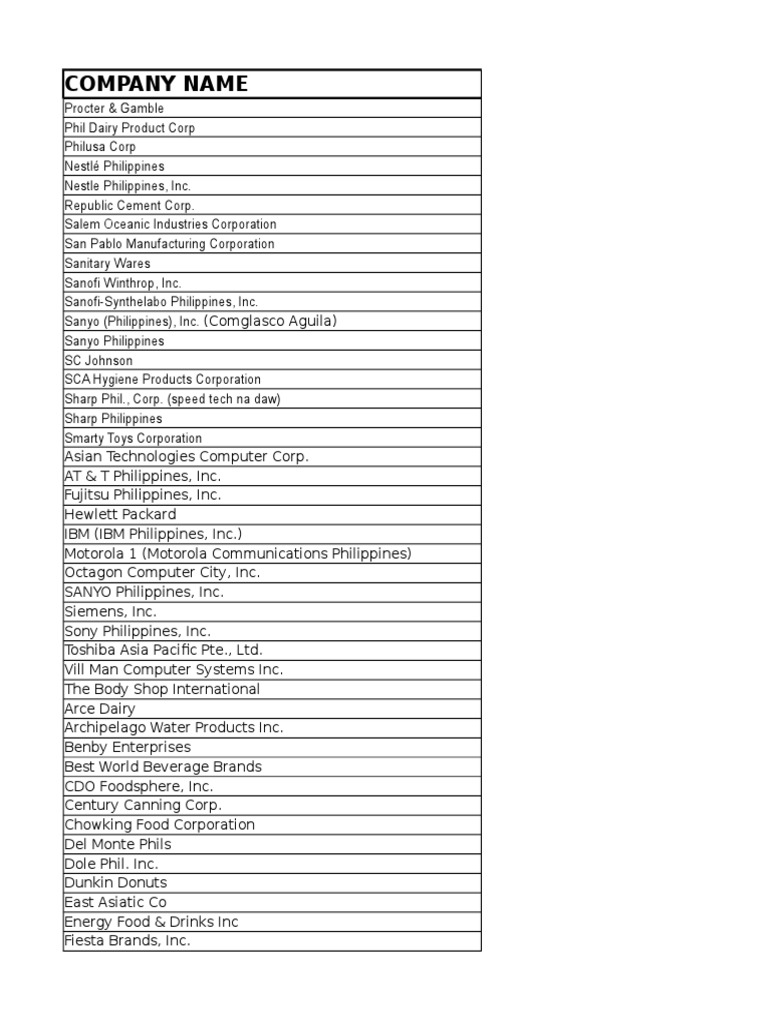 | COMPANY NAME |
|---|
| Procter & Gamble |
| Phil Dairy Product Corp |
| Philusa Corp |
| Nestlé Philippines |
| Nestle Philippines, Inc. |
| Republic Cement Corp. |
| Salem Oceanic Industries Corporation |
| San Pablo Manufacturing Corporation |
| Sanitary Wares |
| Sanofi Winthrop, Inc. |
| Sanofi-Synthelabo Philippines, Inc. |
| Sanyo (Philippines), Inc. (Comglasco Aguila) |
| Sanyo Philippines |
| SC Johnson |
| SCA Hygiene Products Corporation |
| Sharp Phil., Corp. (speed tech na daw) |
| Sharp Philippines |
| Smarty Toys Corporation |
| Asian Technologies Computer Corp. |
| AT & T Philippines, Inc. |
| Fujitsu Philippines, Inc. |
| Hewlett Packard |
| IBM (IBM Philippines, Inc.) |
| Motorola 1 (Motorola Communications Philippines) |
| Octagon Computer City, Inc. |
| SANYO Philippines, Inc. |
| Siemens, Inc. |
| Sony Philippines, Inc. |
| Toshiba Asia Pacific Pte., Ltd. |
| Vill Man Computer Systems Inc. |
| The Body Shop International |
| Arce Dairy |
| Archipelago Water Products Inc. |
| Benby Enterprises |
| Best World Beverage Brands |
| CDO Foodsphere, Inc. |
| Century Canning Corp. |
| Chowking Food Corporation |
| Del Monte Phils |
| Dole Phil. Inc. |
| Dunkin Donuts |
| East Asiatic Co |
| Energy Food & Drinks Inc |
| Fiesta Brands, Inc. |